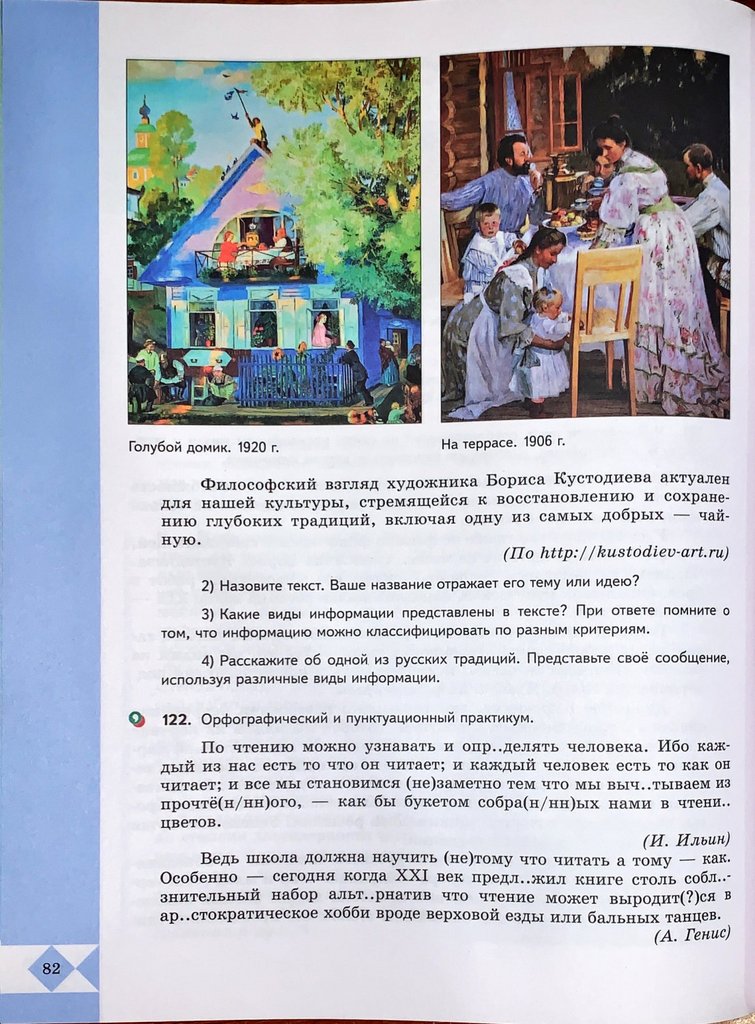 Голубой домик. 1920 г.

На террасе. 1906 г.

Философский взгляд художника Бориса Кустодиева актуален для нашей культуры, стремящейся к восстановлению и сохранению глубоких традиций, включая одну из самых добрых — чайную.

(По http://kustodiev-art.ru)

2) Назовите текст. Ваше название отражает его тему или идею?

3) Какие виды информации представлены в тексте? При ответе помните о том, что информацию можно классифицировать по разным критериям.

4) Расскажите об одной из русских традиций. Представьте своё сообщение, используя различные виды информации.

122. Орфографический и пунктуационный практикум.

По чтению можно узнавать и опр..делять человека. Ибо каждый из нас есть то что он читает; и каждый человек есть то как он читает; и все мы становимся (не)заметно тем что мы выч..тываем из прочтё(н/нн)ого, — как бы букетом собра(н/нн)ых нами в чтени.. цветов.

(И. Ильин)

Ведь школа должна научить (не)тому что читать а тому — как. Особенно — сегодня когда XXI век предл..жил книге столь собл..знительный набор альт..рнатив что чтение может выродит(?)ся в ар..стократическое хобби вроде верховой езды или бальных танцев.

(А. Генис)

82